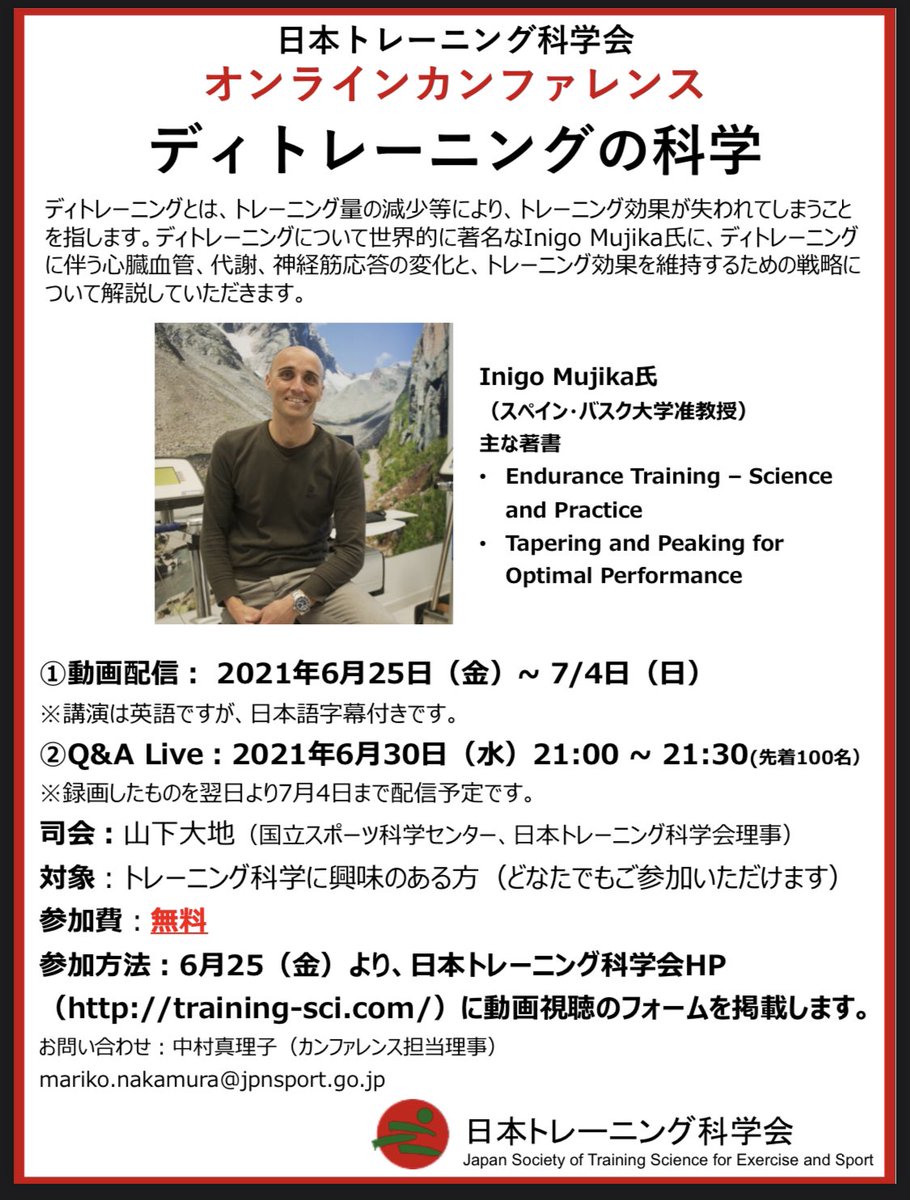 日本トレーニング科学会
オンラインカンファレンス
ディトレーニングの科学

ディトレーニングとは、トレーニング量の減少等により、トレーニング効果が失われてしまうことを指します。ディトレーニングについて世界的に著名なInigo Mujika氏に、ディトレーニングに伴う心臓血管、代謝、神経筋応答の変化と、トレーニング効果を維持するための戦略について解説していただきます。

Inigo Mujika氏
（スペイン･バスク大学准教授）
主な著書
• Endurance Training – Science and Practice
• Tapering and Peaking for Optimal Performance

①動画配信： 2021年6月25日（金）~ 7/4日（日）
※講演は英語ですが、日本語字幕付きです。
②Q&A Live : 2021年6月30日（水）21:00 ~ 21:30(先着100名)
※録画したものを翌日より7月4日まで配信予定です。
司会：山下大地（国立スポーツ科学センター、日本トレーニング科学会理事）
対象：トレーニング科学に興味のある方（どなたでもご参加いただけます）
参加費：無料
参加方法：6月25（金）より、日本トレーニング科学会HP（http://training-sci.com/）に動画視聴のフォームを掲載します。
お問い合わせ：中村真理子（カンファレンス担当理事）
mariko.nakamura@jpnsport.go.jp

日本トレーニング科学会
Japan Society of Training Science for Exercise and Sport